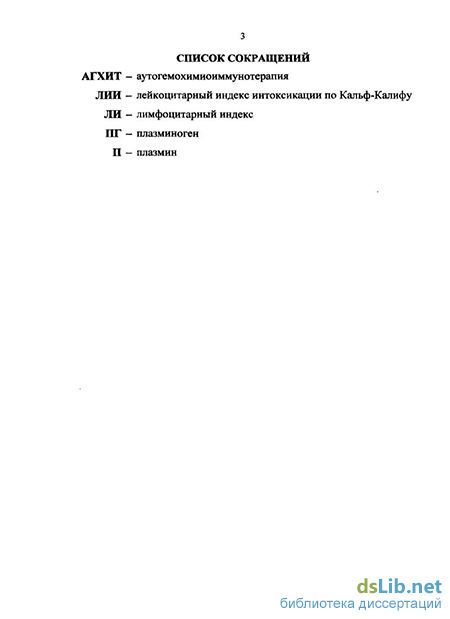 3

СПИСОК СОКРАЩЕНИЙ

АГХИТ – аутогемохимиоиммунотерапия

ЛИИ – лейкоцитарный индекс интоксикации по Кальф-Калифу

ЛИ – лимфоцитарный индекс

ПГ – плазминоген

П – плазмин

dsLib.net
библиотека диссертаций